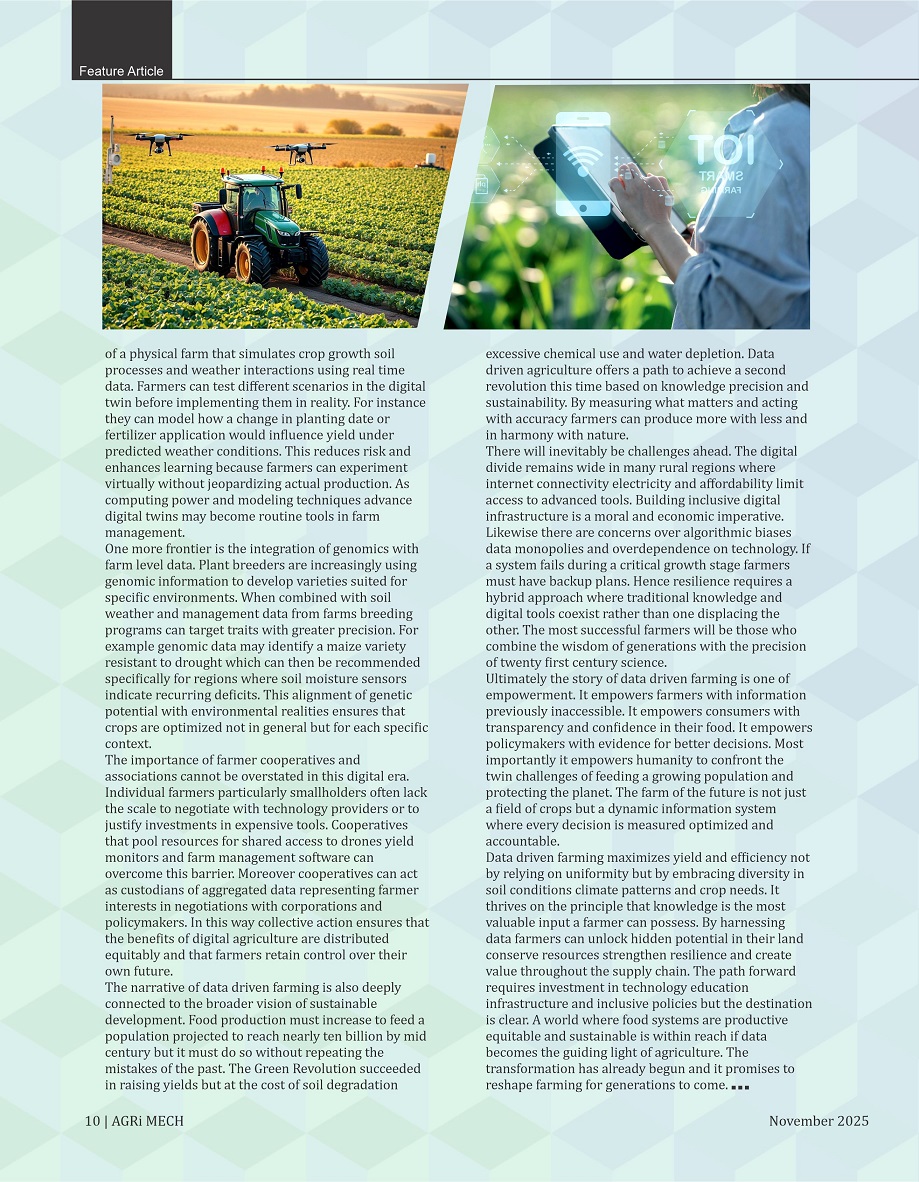 Feature Article

of a physical farm that simulates crop growth soil processes and weather interactions using real time data. Farmers can test different scenarios in the digital twin before implementing them in reality. For instance they can model how a change in planting date or fertilizer application would influence yield under predicted weather conditions. This reduces risk and enhances learning because farmers can experiment virtually without jeopardizing actual production. As computing power and modeling techniques advance digital twins may become routine tools in farm management.

One more frontier is the integration of genomics with farm level data. Plant breeders are increasingly using genomic information to develop varieties suited for specific environments. When combined with soil weather and management data from farms breeding programs can target traits with greater precision. For example genomic data may identify a maize variety resistant to drought which can then be recommended specifically for regions where soil moisture sensors indicate recurring deficits. This alignment of genetic potential with environmental realities ensures that crops are optimized not in general but for each specific context.

The importance of farmer cooperatives and associations cannot be overstated in this digital era. Individual farmers particularly smallholders often lack the scale to negotiate with technology providers or to justify investments in expensive tools. Cooperatives that pool resources for shared access to drones yield monitors and farm management software can overcome this barrier. Moreover cooperatives can act as custodians of aggregated data representing farmer interests in negotiations with corporations and policymakers. In this way collective action ensures that the benefits of digital agriculture are distributed equitably and that farmers retain control over their own future.

The narrative of data driven farming is also deeply connected to the broader vision of sustainable development. Food production must increase to feed a population projected to reach nearly ten billion by mid century but it must do so without repeating the mistakes of the past. The Green Revolution succeeded in raising yields but at the cost of soil degradation excessive chemical use and water depletion. Data driven agriculture offers a path to achieve a second revolution this time based on knowledge precision and sustainability. By measuring what matters and acting with accuracy farmers can produce more with less and in harmony with nature.

There will inevitably be challenges ahead. The digital divide remains wide in many rural regions where internet connectivity electricity and affordability limit access to advanced tools. Building inclusive digital infrastructure is a moral and economic imperative. Likewise there are concerns over algorithmic biases data monopolies and overdependence on technology. If a system fails during a critical growth stage farmers must have backup plans. Hence resilience requires a hybrid approach where traditional knowledge and digital tools coexist rather than one displacing the other. The most successful farmers will be those who combine the wisdom of generations with the precision of twenty first century science.

Ultimately the story of data driven farming is one of empowerment. It empowers farmers with information previously inaccessible. It empowers consumers with transparency and confidence in their food. It empowers policymakers with evidence for better decisions. Most importantly it empowers humanity to confront the twin challenges of feeding a growing population and protecting the planet. The farm of the future is not just a field of crops but a dynamic information system where every decision is measured optimized and accountable.

Data driven farming maximizes yield and efficiency not by relying on uniformity but by embracing diversity in soil conditions climate patterns and crop needs. It thrives on the principle that knowledge is the most valuable input a farmer can possess. By harnessing data farmers can unlock hidden potential in their land conserve resources strengthen resilience and create value throughout the supply chain. The path forward requires investment in technology education infrastructure and inclusive policies but the destination is clear. A world where food systems are productive equitable and sustainable is within reach if data becomes the guiding light of agriculture. The transformation has already begun and it promises to reshape farming for generations to come.

10 | AGRi MECH
November 2025